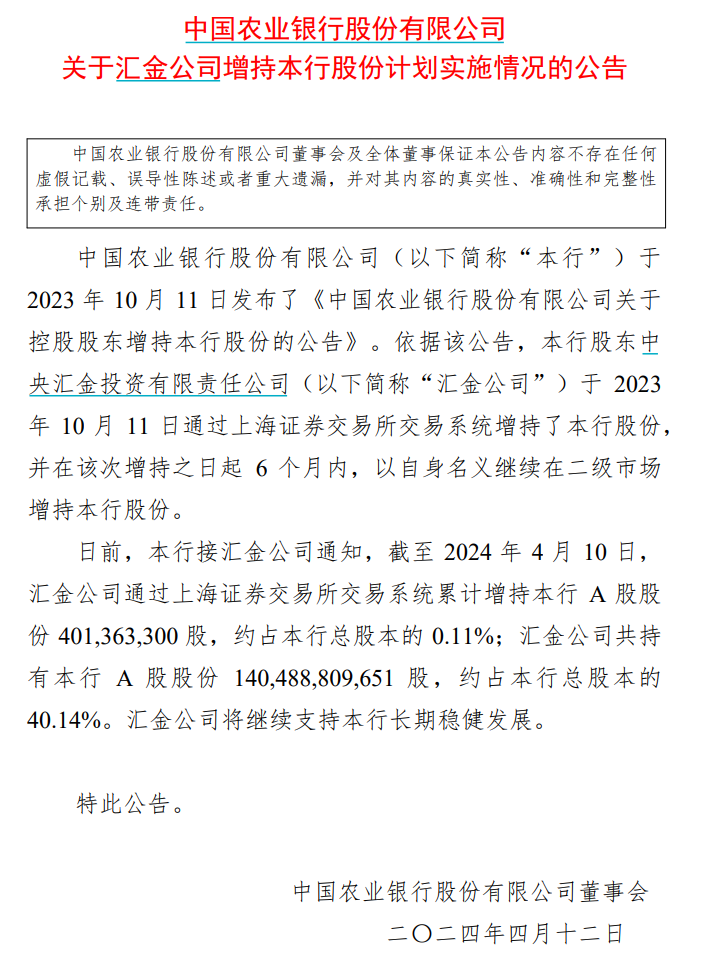 中国农业银行股份有限公司
关于汇金公司增持本行股份计划实施情况的公告

中国农业银行股份有限公司董事会及全体董事保证本公告内容不存在任何虚假记载、误导性陈述或者重大遗漏，并对其内容的真实性、准确性和完整性承担个别及连带责任。

中国农业银行股份有限公司（以下简称“本行”）于2023年10月11日发布了《中国农业银行股份有限公司关于控股股东增持本行股份的公告》。依据该公告，本行股东中央汇金投资有限责任公司（以下简称“汇金公司”）于2023年10月11日通过上海证券交易所交易系统增持了本行股份，并在该次增持之日起6个月内，以自身名义继续在二级市场增持本行股份。

日前，本行接汇金公司通知，截至2024年4月10日，汇金公司通过上海证券交易所交易系统累计增持本行A股股份401,363,300股，约占本行总股本的0.11%；汇金公司共持有本行A股股份140,488,809,651股，约占本行总股本的40.14%。汇金公司将继续支持本行长期稳健发展。

特此公告。

中国农业银行股份有限公司董事会
二〇二四年四月十二日